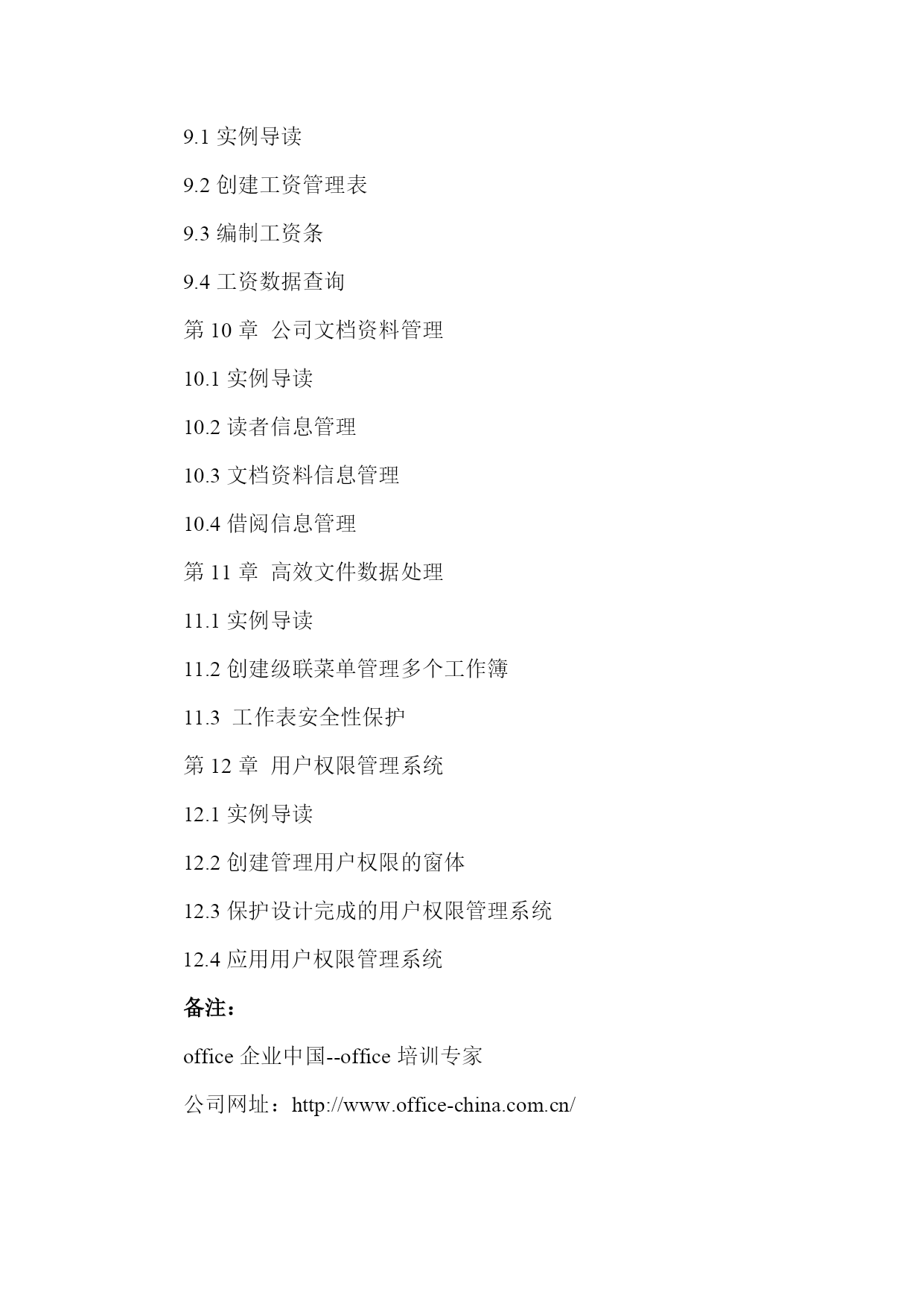 9.1 实例导读

9.2 创建工资管理表

9.3 编制工资条

9.4 工资数据查询

第 10 章  公司文档资料管理

10.1 实例导读

10.2 读者信息管理

10.3 文档资料信息管理

10.4 借阅信息管理

第 11 章  高效文件数据处理

11.1 实例导读

11.2 创建级联菜单管理多个工作簿

11.3  工作表安全性保护

第 12 章  用户权限管理系统

12.1 实例导读

12.2 创建管理用户权限的窗体

12.3 保护设计完成的用户权限管理系统

12.4 应用用户权限管理系统

备注：

office 企业中国--office 培训专家

公司网址：http://www.office-china.com.cn/